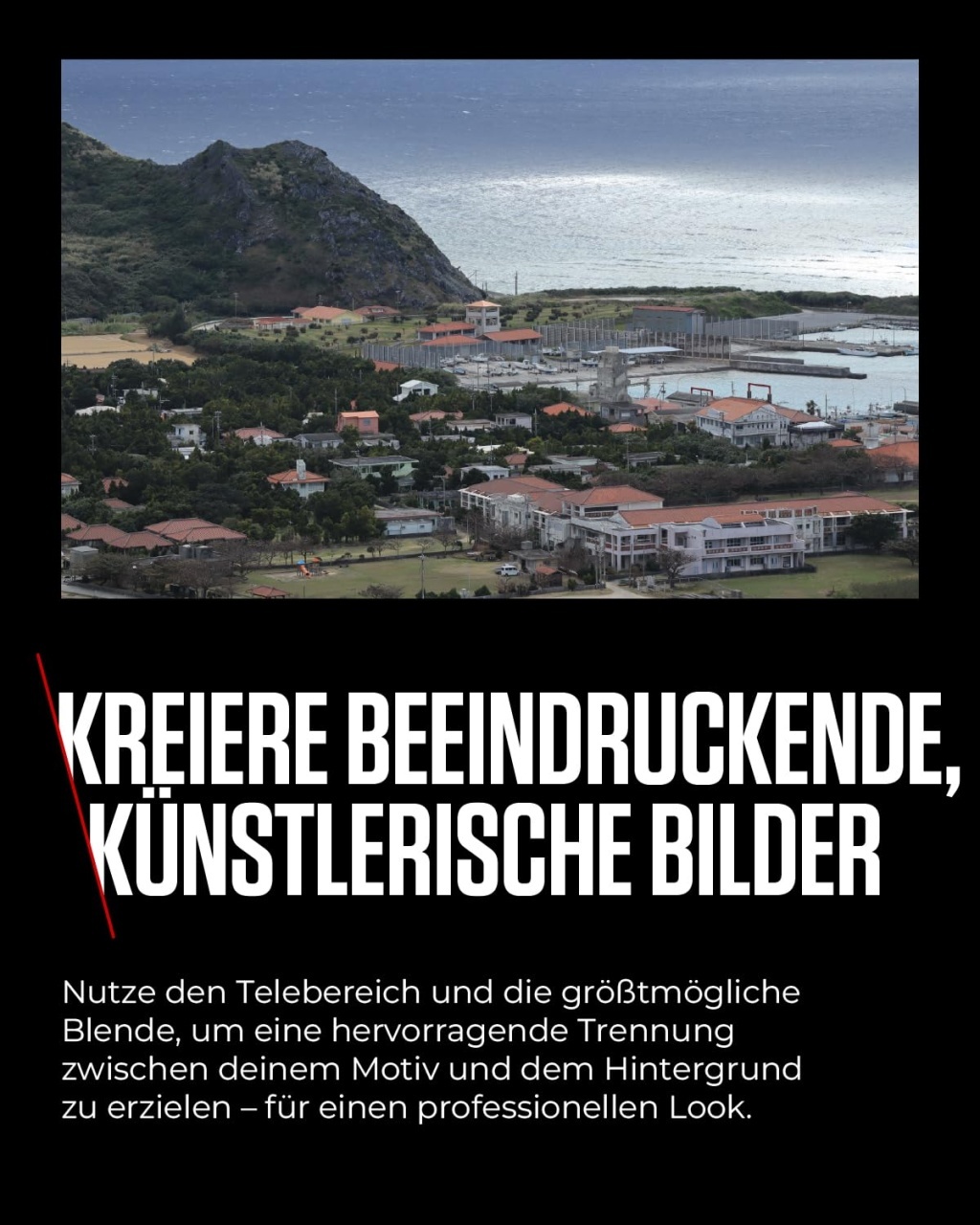 KREIERE BEEINDRUCKENDE,
KÜNSTLERISCHE BILDER

Nutze den Telebereich und die größtmögliche Blende, um eine hervorragende Trennung zwischen deinem Motiv und dem Hintergrund zu erzielen – für einen professionellen Look.